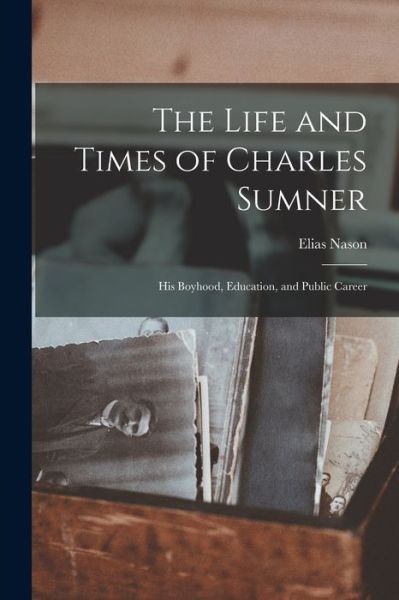 The Life and Times of Charles Sumner

Elias Nason

His Boyhood, Education, and Public Career